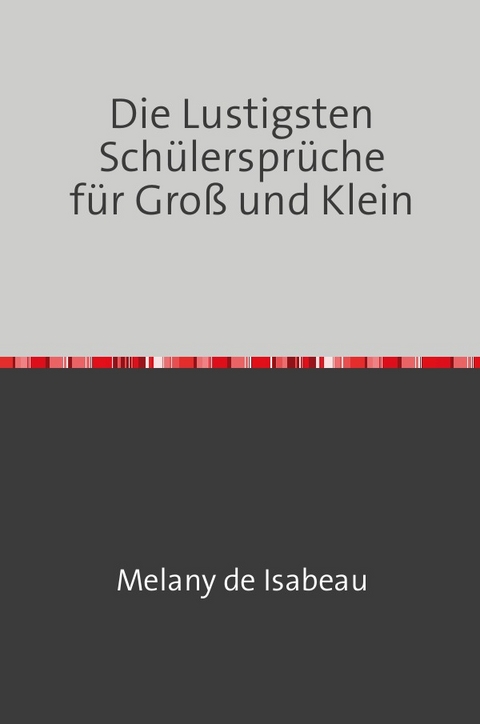 Die Lustigsten Schülersprüche für Groß und Klein

Melany de Isabeau